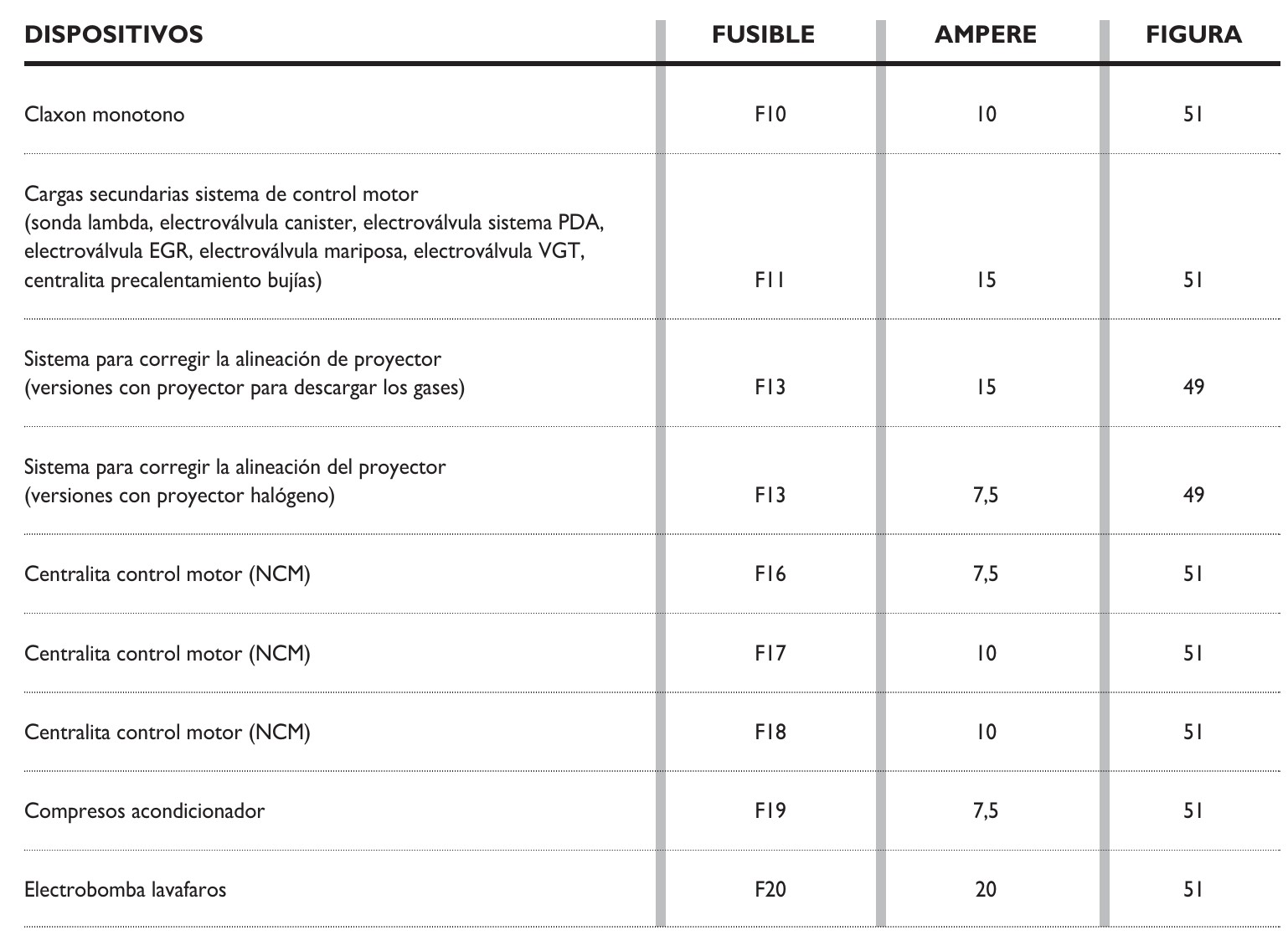 | DISPOSITIVOS | FUSIBLE | AMPERE | FIGURA |
|---|---|---|---|
| Claxon monotono | F10 | 10 | 51 |
| Cargas secundarias sistema de control motor (sonda lambda, electroválvula canister, electroválvula sistema PDA, electroválvula EGR, electroválvula mariposa, electroválvula VGT, centralita precalentamiento bujías) | F11 | 15 | 51 |
| Sistema para corregir la alineación de proyector (versiones con proyector para descargar los gases) | F13 | 15 | 49 |
| Sistema para corregir la alineación del proyector (versiones con proyector halógeno) | F13 | 7,5 | 49 |
| Centralita control motor (NCM) | F16 | 7,5 | 51 |
| Centralita control motor (NCM) | F17 | 10 | 51 |
| Centralita control motor (NCM) | F18 | 10 | 51 |
| Compresos acondicionador | F19 | 7,5 | 51 |
| Electrobomba lavafaros | F20 | 20 | 51 |